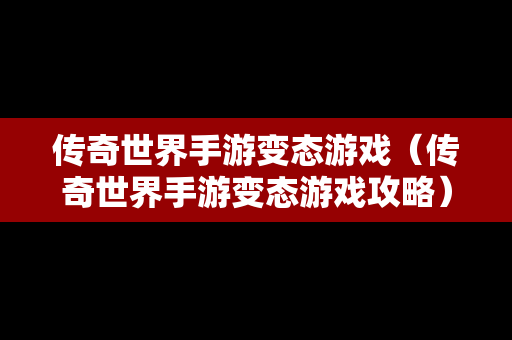 传奇世界手游变态游戏（传奇世界手游变态游戏攻略）